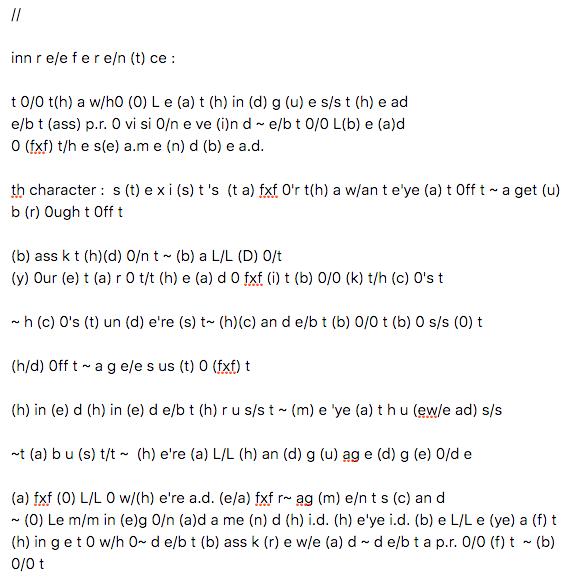 //

inn r e/e f e r e/n (t) ce :

t 0/0 t(h) a w/h0 (0) L e (a) t (h) in (d) g (u) e s/s t (h) e ad e/b t (ass) p.r. 0 vi si 0/n e ve (i)n d ~ e/b t 0/0 L(b) e (a)d 0 (fxf) t/h e s(e) a.m e (n) d (b) e a.d.

th character : s (t) e x i (s) t 's (t a) fxf 0'r t(h) a w/an t e'ye (a) t 0ff t ~ a get (u) b (r) 0ugh t 0ff t

(b) ass k t (h)(d) 0/n t ~ (b) a L/L (D) 0/t
(y) 0ur (e) t (a) r 0 t/t (h) e (a) d 0 fxf (i) t (b) 0/0 (k) t/h (c) 0's t

~ h (c) 0's (t) un (d) e're (s) t~ (h)(c) an d e/b t (b) 0/0 t (b) 0 s/s (0) t

(h/d) 0ff t ~ a g e/e s us (t) 0 (fxf) t

(h) in (e) d (h) in (e) d e/b t (h) r u s/s t ~ (m) e 'ye (a) t h u (ew/e ad) s/s

~t (a) b u (s) t/t ~ (h) e're (a) L/L (h) an (d) g (u) ag e (d) g (e) 0/d e

(a) fxf (0) L/L 0 w/(h) e're a.d. (e/a) fxf r~ ag (m) e/n t s (c) an d ~ (0) Le m/m in (e)g 0/n (a)d a me (n) d (h) i.d. (h) e'ye i.d. (b) e L/L e (ye) a (f) t (h) in g e t 0 w/h 0~ d e/b t (b) ass k (r) e w/e (a) d ~ d e/b t a p.r. 0/0 (f) t ~ (b) 0/0 t